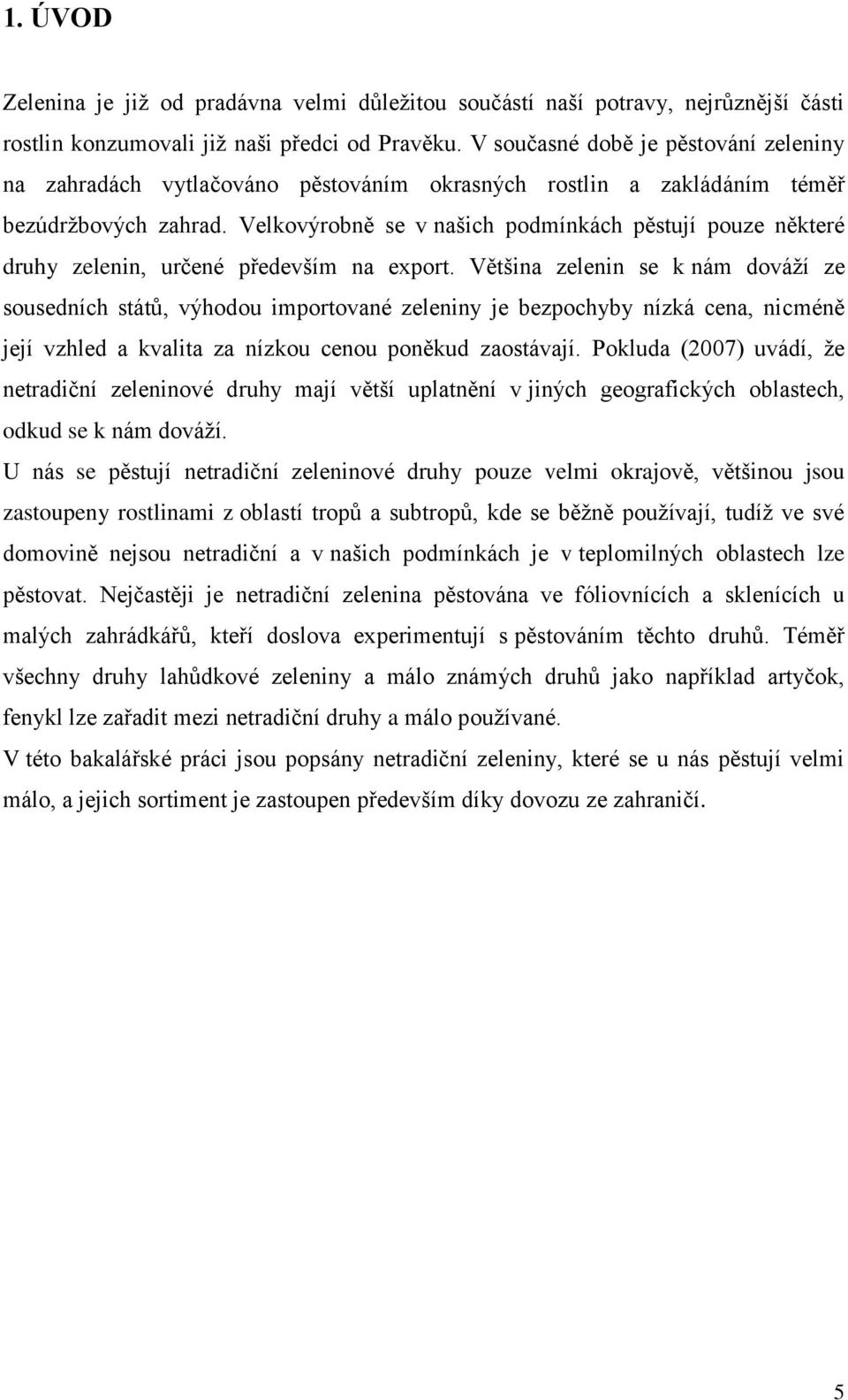 1. ÚVOD

Zelenina je již od pradávna velmi důležitou součástí naší potravy, nejrůznější části rostlin konzumovali již naši předci od Pravěku. V současné době je pěstování zeleniny na zahradách vytlačováno pěstováním okrasných rostlin a zakládáním téměř bezúdržbových zahrad. Velkovýrobně se v našich podmínkách pěstují pouze některé druhy zelenin, určené především na export. Většina zelenin se k nám dováží ze sousedních států, výhodou importované zeleniny je bezpochyby nízká cena, nicméně její vzhled a kvalita za nízkou cenou poněkud zaostávají. Pokluda (2007) uvádí, že netradiční zeleninové druhy mají větší uplatnění v jiných geografických oblastech, odkud se k nám dováží.

U nás se pěstují netradiční zeleninové druhy pouze velmi okrajově, většinou jsou zastoupeny rostlinami z oblastí tropů a subtropů, kde se běžně používají, tudíž ve své domovině nejsou netradiční a v našich podmínkách je v teplomilných oblastech lze pěstovat. Nejčastěji je netradiční zelenina pěstována ve fóliovnících a sklenících u malých zahrádkářů, kteří doslova experimentují s pěstováním těchto druhů. Téměř všechny druhy lahůdkové zeleniny a málo známých druhů jako například artyčok, fenykl lze zařadit mezi netradiční druhy a málo používané.

V této bakalářské práci jsou popsány netradiční zeleniny, které se u nás pěstují velmi málo, a jejich sortiment je zastoupen především díky dovozu ze zahraničí.

5